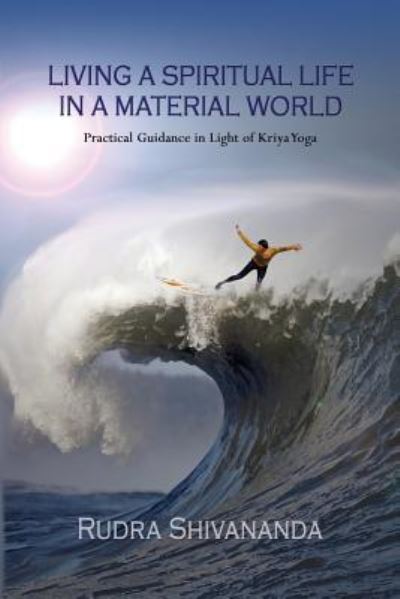 LIVING A SPIRITUAL LIFE IN A MATERIAL WORLD

Practical Guidance in Light of Kriya Yoga

RUDRA SHIVANANDA